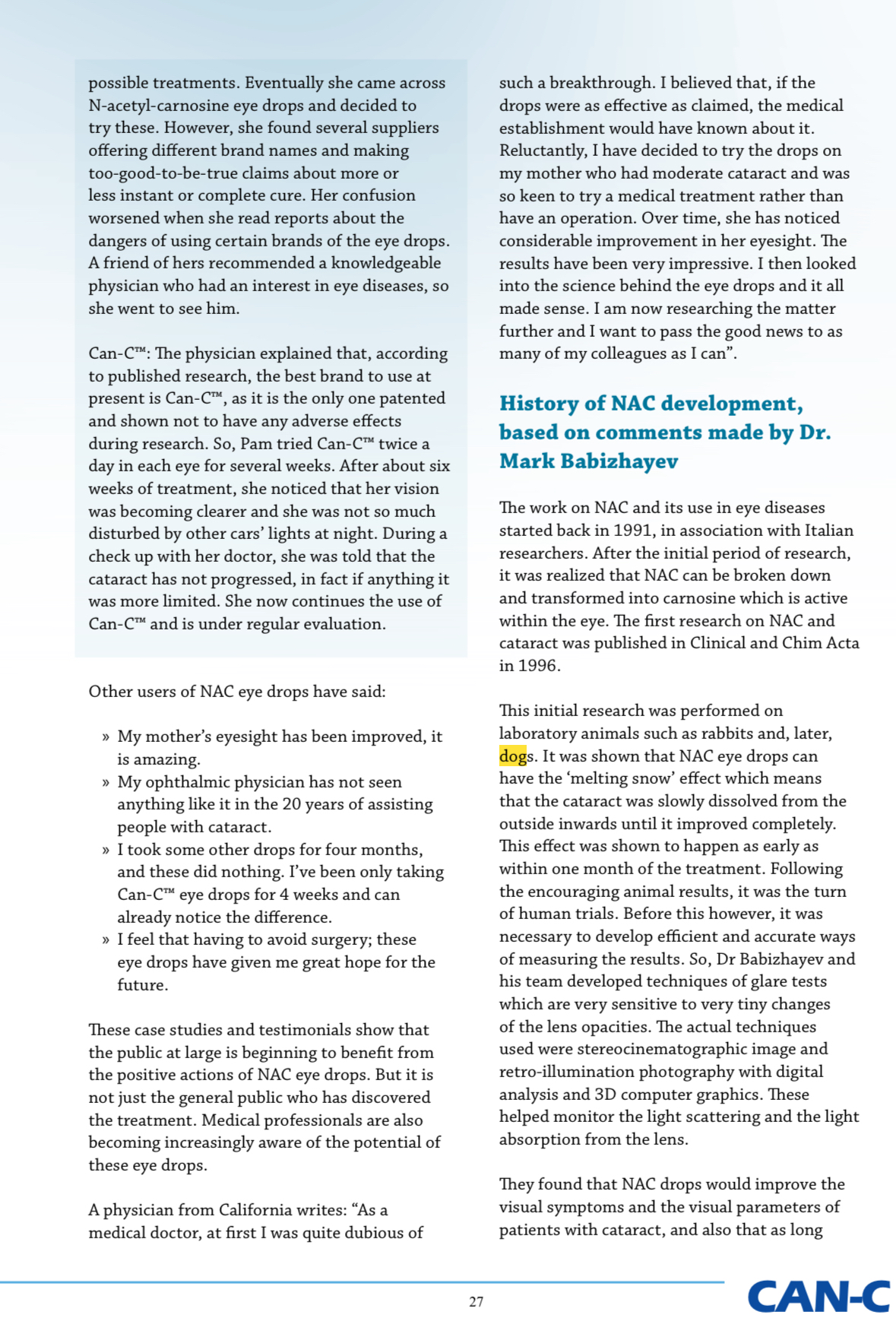 possible treatments. Eventually she came across N-acetyl-carnosine eye drops and decided to try these. However, she found several suppliers offering different brand names and making too-good-to-be-true claims about more or less instant or complete cure. Her confusion worsened when she read reports about the dangers of using certain brands of the eye drops. A friend of hers recommended a knowledgeable physician who had an interest in eye diseases, so she went to see him.

Can-C™: The physician explained that, according to published research, the best brand to use at present is Can-C™, as it is the only one patented and shown not to have any adverse effects during research. So, Pam tried Can-C™ twice a day in each eye for several weeks. After about six weeks of treatment, she noticed that her vision was becoming clearer and she was not so much disturbed by other cars' lights at night. During a check up with her doctor, she was told that the cataract has not progressed, in fact if anything it was more limited. She now continues the use of Can-C™ and is under regular evaluation.

Other users of NAC eye drops have said:

» My mother's eyesight has been improved, it is amazing.
» My ophthalmic physician has not seen anything like it in the 20 years of assisting people with cataract.
» I took some other drops for four months, and these did nothing. I've been only taking Can-C™ eye drops for 4 weeks and can already notice the difference.
» I feel that having to avoid surgery; these eye drops have given me great hope for the future.

These case studies and testimonials show that the public at large is beginning to benefit from the positive actions of NAC eye drops. But it is not just the general public who has discovered the treatment. Medical professionals are also becoming increasingly aware of the potential of these eye drops.

A physician from California writes: "As a medical doctor, at first I was quite dubious of such a breakthrough. I believed that, if the drops were as effective as claimed, the medical establishment would have known about it. Reluctantly, I have decided to try the drops on my mother who had moderate cataract and was so keen to try a medical treatment rather than have an operation. Over time, she has noticed considerable improvement in her eyesight. The results have been very impressive. I then looked into the science behind the eye drops and it all made sense. I am now researching the matter further and I want to pass the good news to as many of my colleagues as I can".

History of NAC development, based on comments made by Dr. Mark Babizhayev

The work on NAC and its use in eye diseases started back in 1991, in association with Italian researchers. After the initial period of research, it was realized that NAC can be broken down and transformed into carnosine which is active within the eye. The first research on NAC and cataract was published in Clinical and Chim Acta in 1996.

This initial research was performed on laboratory animals such as rabbits and, later, dogs. It was shown that NAC eye drops can have the 'melting snow' effect which means that the cataract was slowly dissolved from the outside inwards until it improved completely. This effect was shown to happen as early as within one month of the treatment. Following the encouraging animal results, it was the turn of human trials. Before this however, it was necessary to develop efficient and accurate ways of measuring the results. So, Dr Babizhayev and his team developed techniques of glare tests which are very sensitive to very tiny changes of the lens opacities. The actual techniques used were stereocinematographic image and retro-illumination photography with digital analysis and 3D computer graphics. These helped monitor the light scattering and the light absorption from the lens.

They found that NAC drops would improve the visual symptoms and the visual parameters of patients with cataract, and also that as long

27

CAN-C